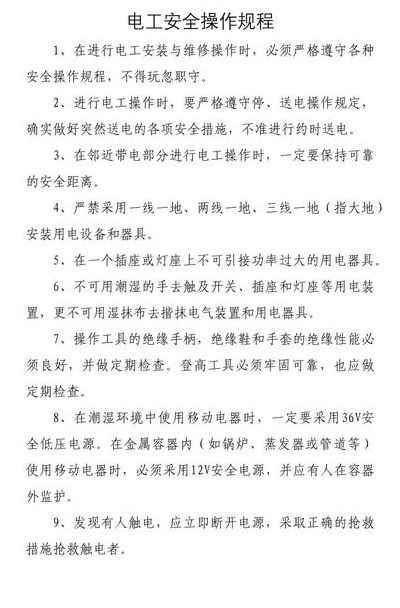 电工安全操作规程

1、在进行电工安装与维修操作时，必须严格遵守各种安全操作规程，不得玩忽职守。

2、进行电工操作时，要严格遵守停、送电操作规定，确实做好突然送电的各项安全措施，不准进行约时送电。

3、在邻近带电部分进行电工操作时，一定要保持可靠的安全距离。

4、严禁采用一线一地、两线一地、三线一地（指大地）安装用电设备和器具。

5、在一个插座或灯座上不可引接功率过大的用电器具。

6、不可用潮湿的手去触及开关、插座和灯座等用电装置，更不可用湿抹布去揩抹电气装置和用电器具。

7、操作工具的绝缘手柄，绝缘鞋和手套的绝缘性能必须良好，并做定期检查。登高工具必须牢固可靠，也应做定期检查。

8、在潮湿环境中使用移动电器时，一定要采用36V安全低压电源。在金属容器内（如锅炉、蒸发器或管道等）使用移动电器时，必须采用12V安全电源，并应有人在容器外监护。

9、发现有人触电，应立即断开电源，采取正确的抢救措施抢救触电者。